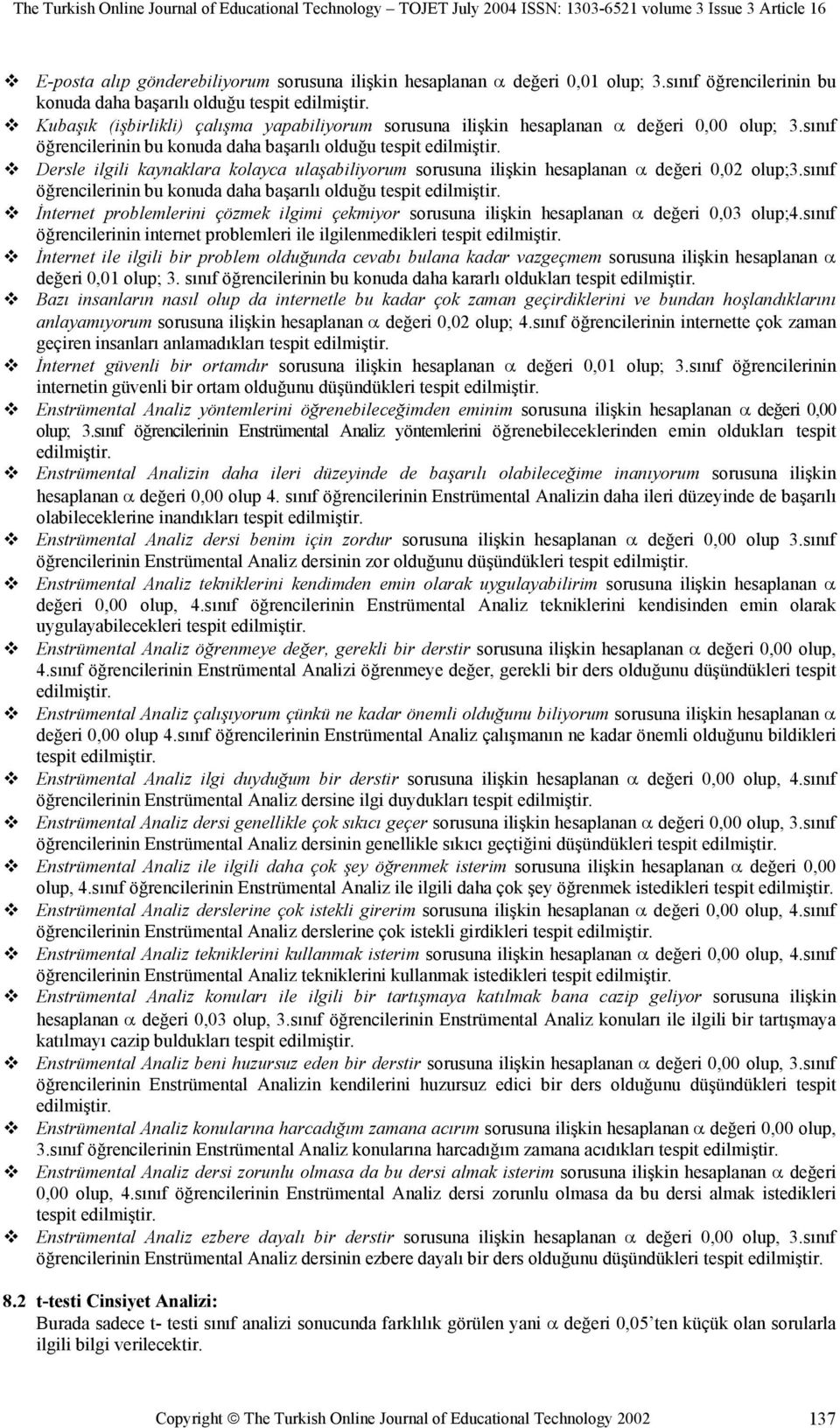 The Turkish Online Journal of Educational Technology – TOJET July 2004 ISSN: 1303-6521 volume 3 Issue 3 Article 16

❖ E-posta alıp gönderebiliyorum sorusuna ilişkin hesaplanan $\alpha$ değeri 0,01 olup; 3.sınıf öğrencilerinin bu konuda daha başarılı olduğu tespit edilmiştir.
❖ Kubaşık (işbirlikli) çalışma yapabiliyorum sorusuna ilişkin hesaplanan $\alpha$ değeri 0,00 olup; 3.sınıf öğrencilerinin bu konuda daha başarılı olduğu tespit edilmiştir.
❖ Dersle ilgili kaynaklara kolayca ulaşabiliyorum sorusuna ilişkin hesaplanan $\alpha$ değeri 0,02 olup;3.sınıf öğrencilerinin bu konuda daha başarılı olduğu tespit edilmiştir.
❖ İnternet problemlerini çözmek ilgimi çekmiyor sorusuna ilişkin hesaplanan $\alpha$ değeri 0,03 olup;4.sınıf öğrencilerinin internet problemleri ile ilgilenmedikleri tespit edilmiştir.
❖ İnternet ile ilgili bir problem olduğunda cevabı bulana kadar vazgeçmem sorusuna ilişkin hesaplanan $\alpha$ değeri 0,01 olup; 3. sınıf öğrencilerinin bu konuda daha kararlı oldukları tespit edilmiştir.
❖ Bazı insanların nasıl olup da internetle bu kadar çok zaman geçirdiklerini ve bundan hoşlandıklarını anlayamıyorum sorusuna ilişkin hesaplanan $\alpha$ değeri 0,02 olup; 4.sınıf öğrencilerinin internette çok zaman geçiren insanları anlamadıkları tespit edilmiştir.
❖ İnternet güvenli bir ortamdır sorusuna ilişkin hesaplanan $\alpha$ değeri 0,01 olup; 3.sınıf öğrencilerinin internetin güvenli bir ortam olduğunu düşündükleri tespit edilmiştir.
❖ Enstrümental Analiz yöntemlerini öğrenebileceğimden eminim sorusuna ilişkin hesaplanan $\alpha$ değeri 0,00 olup; 3.sınıf öğrencilerinin Enstrümental Analiz yöntemlerini öğrenebileceklerinden emin oldukları tespit edilmiştir.
❖ Enstrümental Analizin daha ileri düzeyinde de başarılı olabileceğime inanıyorum sorusuna ilişkin hesaplanan $\alpha$ değeri 0,00 olup 4. sınıf öğrencilerinin Enstrümental Analizin daha ileri düzeyinde de başarılı olabileceklerine inandıkları tespit edilmiştir.
❖ Enstrümental Analiz dersi benim için zordur sorusuna ilişkin hesaplanan $\alpha$ değeri 0,00 olup 3.sınıf öğrencilerinin Enstrümental Analiz dersinin zor olduğunu düşündükleri tespit edilmiştir.
❖ Enstrümental Analiz tekniklerini kendimden emin olarak uygulayabilirim sorusuna ilişkin hesaplanan $\alpha$ değeri 0,00 olup, 4.sınıf öğrencilerinin Enstrümental Analiz tekniklerini kendisinden emin olarak uygulayabilecekleri tespit edilmiştir.
❖ Enstrümental Analiz öğrenmeye değer, gerekli bir derstir sorusuna ilişkin hesaplanan $\alpha$ değeri 0,00 olup, 4.sınıf öğrencilerinin Enstrümental Analizi öğrenmeye değer, gerekli bir ders olduğunu düşündükleri tespit edilmiştir.
❖ Enstrümental Analiz çalışıyorum çünkü ne kadar önemli olduğunu biliyorum sorusuna ilişkin hesaplanan $\alpha$ değeri 0,00 olup 4.sınıf öğrencilerinin Enstrümental Analiz çalışmanın ne kadar önemli olduğunu bildikleri tespit edilmiştir.
❖ Enstrümental Analiz ilgi duyduğum bir derstir sorusuna ilişkin hesaplanan $\alpha$ değeri 0,00 olup, 4.sınıf öğrencilerinin Enstrümental Analiz dersine ilgi duydukları tespit edilmiştir.
❖ Enstrümental Analiz dersi genellikle çok sıkıcı geçer sorusuna ilişkin hesaplanan $\alpha$ değeri 0,00 olup, 3.sınıf öğrencilerinin Enstrümental Analiz dersinin genellikle sıkıcı geçtiğini düşündükleri tespit edilmiştir.
❖ Enstrümental Analiz ile ilgili daha çok şey öğrenmek isterim sorusuna ilişkin hesaplanan $\alpha$ değeri 0,00 olup, 4.sınıf öğrencilerinin Enstrümental Analiz ile ilgili daha çok şey öğrenmek istedikleri tespit edilmiştir.
❖ Enstrümental Analiz derslerine çok istekli girerim sorusuna ilişkin hesaplanan $\alpha$ değeri 0,00 olup, 4.sınıf öğrencilerinin Enstrümental Analiz derslerine çok istekli girdikleri tespit edilmiştir.
❖ Enstrümental Analiz tekniklerini kullanmak isterim sorusuna ilişkin hesaplanan $\alpha$ değeri 0,00 olup, 4.sınıf öğrencilerinin Enstrümental Analiz tekniklerini kullanmak istedikleri tespit edilmiştir.
❖ Enstrümental Analiz konuları ile ilgili bir tartışmaya katılmak bana cazip geliyor sorusuna ilişkin hesaplanan $\alpha$ değeri 0,03 olup, 3.sınıf öğrencilerinin Enstrümental Analiz konuları ile ilgili bir tartışmaya katılmayı cazip buldukları tespit edilmiştir.
❖ Enstrümental Analiz beni huzursuz eden bir derstir sorusuna ilişkin hesaplanan $\alpha$ değeri 0,00 olup, 3.sınıf öğrencilerinin Enstrümental Analizin kendilerini huzursuz edici bir ders olduğunu düşündükleri tespit edilmiştir.
❖ Enstrümental Analiz konularına harcadığım zamana acırım sorusuna ilişkin hesaplanan $\alpha$ değeri 0,00 olup, 3.sınıf öğrencilerinin Enstrümental Analiz konularına harcadığım zamana acıdıkları tespit edilmiştir.
❖ Enstrümental Analiz dersi zorunlu olmasa da bu dersi almak isterim sorusuna ilişkin hesaplanan $\alpha$ değeri 0,00 olup, 4.sınıf öğrencilerinin Enstrümental Analiz dersi zorunlu olmasa da bu dersi almak istedikleri tespit edilmiştir.
❖ Enstrümental Analiz ezbere dayalı bir derstir sorusuna ilişkin hesaplanan $\alpha$ değeri 0,00 olup, 3.sınıf öğrencilerinin Enstrümental Analiz dersinin ezbere dayalı bir ders olduğunu düşündükleri tespit edilmiştir.

8.2 t-testi Cinsiyet Analizi:
Burada sadece t- testi sınıf analizi sonucunda farklılık görülen yani $\alpha$ değeri 0,05'ten küçük olan sorularla ilgili bilgi verilecektir.

Copyright © The Turkish Online Journal of Educational Technology 2002 137